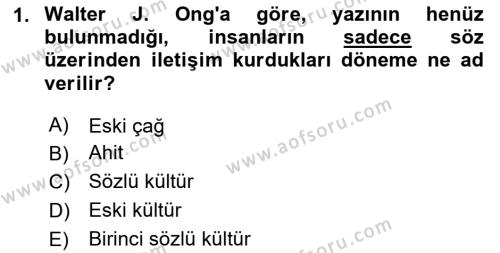 1. Walter J. Ong'a göre, yazının henüz bulunmadığı, insanların sadece söz üzerinden iletişim kurdukları döneme ne ad verilir?

A) Eski çağ
B) Ahit
C) Sözlü kültür
D) Eski kültür
E) Birinci sözlü kültür

www.aofsoru.com